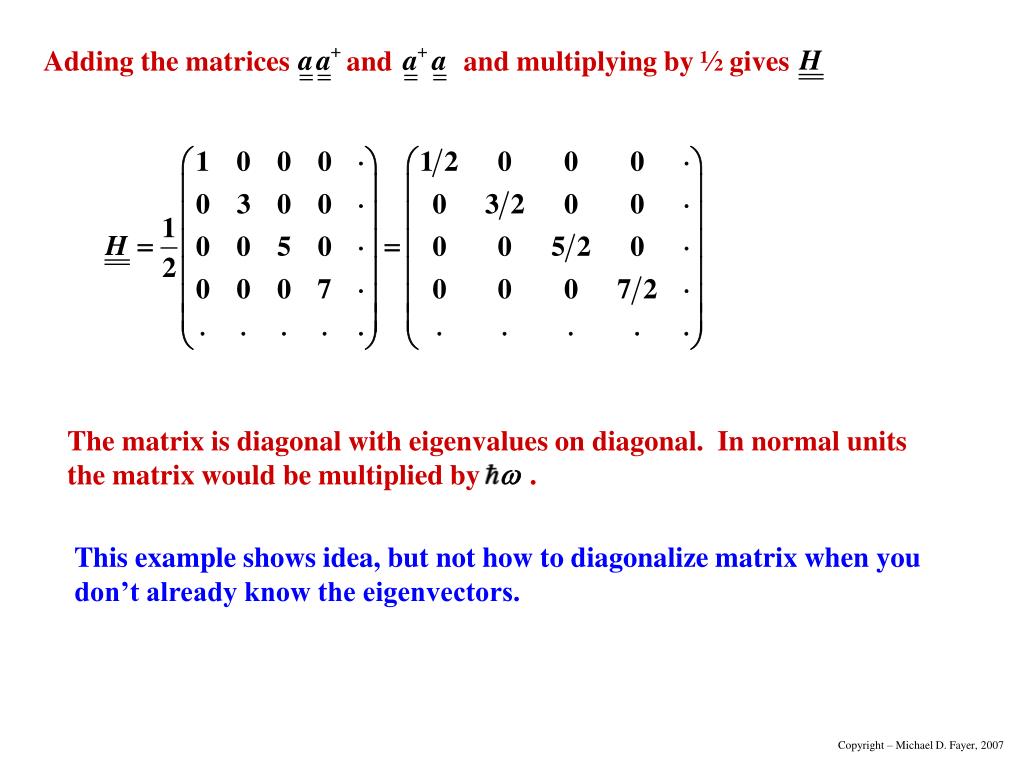 Adding the matrices $\underline{\underline{a}}\,\underline{\underline{a}}^+$ and $\underline{\underline{a}}^+\underline{\underline{a}}$ and multiplying by ½ gives $\underline{\underline{H}}$

$\underline{\underline{H}} = \frac{1}{2}\begin{pmatrix} 1 & 0 & 0 & 0 & \cdot \\ 0 & 3 & 0 & 0 & \cdot \\ 0 & 0 & 5 & 0 & \cdot \\ 0 & 0 & 0 & 7 & \cdot \\ \cdot & \cdot & \cdot & \cdot & \cdot \end{pmatrix} = \begin{pmatrix} 1/2 & 0 & 0 & 0 & \cdot \\ 0 & 3/2 & 0 & 0 & \cdot \\ 0 & 0 & 5/2 & 0 & \cdot \\ 0 & 0 & 0 & 7/2 & \cdot \\ \cdot & \cdot & \cdot & \cdot & \cdot \end{pmatrix}$

The matrix is diagonal with eigenvalues on diagonal. In normal units the matrix would be multiplied by $\hbar\omega$ .

This example shows idea, but not how to diagonalize matrix when you don't already know the eigenvectors.

Copyright – Michael D. Fayer, 2007